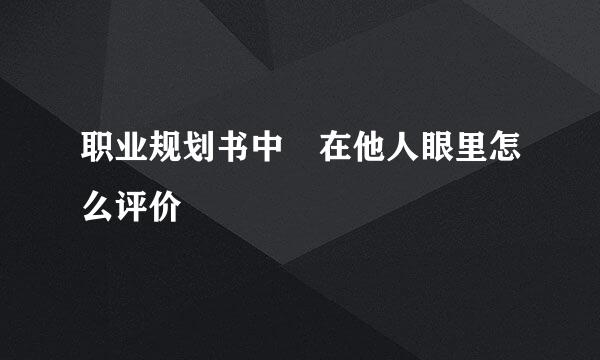 职业规划书中 在他人眼里怎么评价